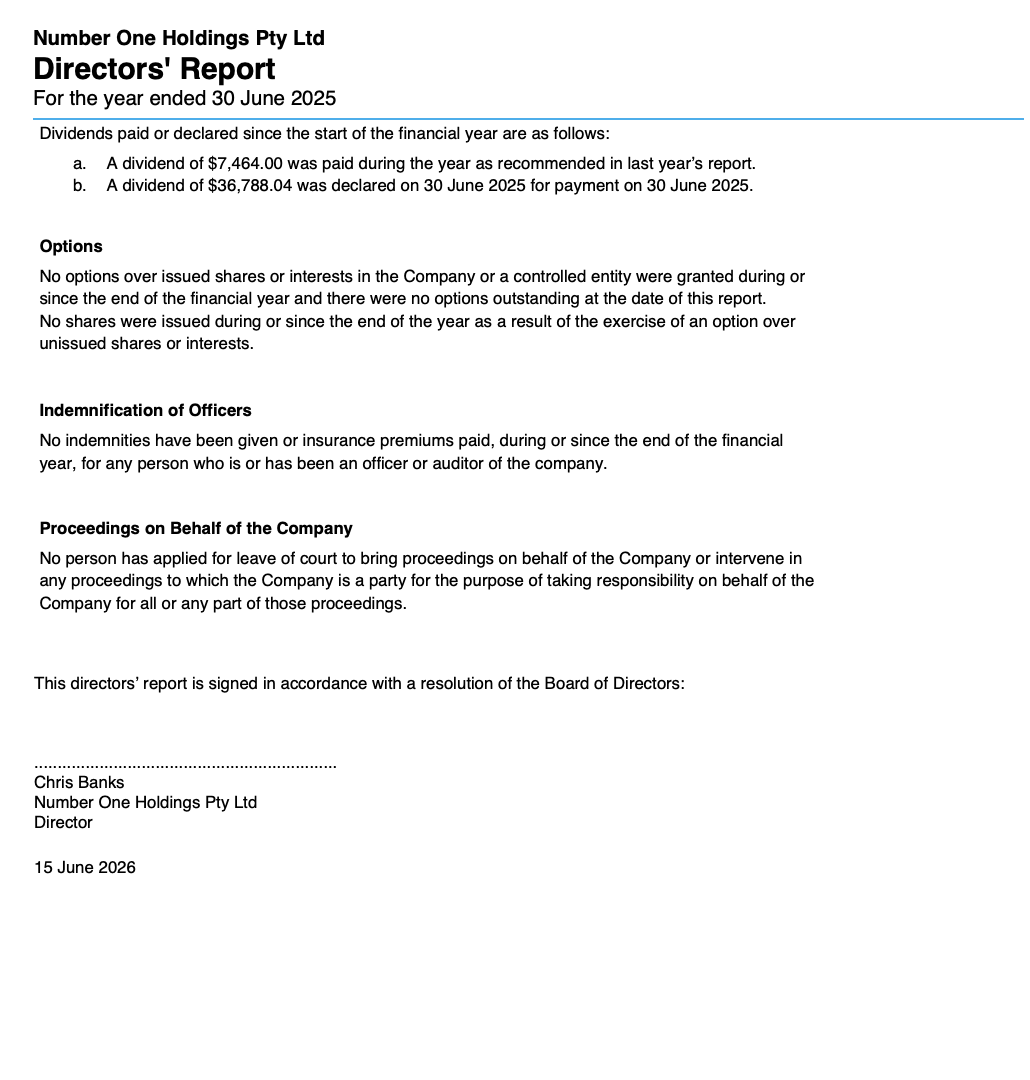 Number One Holdings Pty Ltd
Directors' Report
For the year ended 30 June 2025

Dividends paid or declared since the start of the financial year are as follows:

a. A dividend of $7,464.00 was paid during the year as recommended in last year's report.
b. A dividend of $36,788.04 was declared on 30 June 2025 for payment on 30 June 2025.

Options

No options over issued shares or interests in the Company or a controlled entity were granted during or since the end of the financial year and there were no options outstanding at the date of this report.
No shares were issued during or since the end of the year as a result of the exercise of an option over unissued shares or interests.

Indemnification of Officers

No indemnities have been given or insurance premiums paid, during or since the end of the financial year, for any person who is or has been an officer or auditor of the company.

Proceedings on Behalf of the Company

No person has applied for leave of court to bring proceedings on behalf of the Company or intervene in any proceedings to which the Company is a party for the purpose of taking responsibility on behalf of the Company for all or any part of those proceedings.

This directors' report is signed in accordance with a resolution of the Board of Directors:

____
Chris Banks
Number One Holdings Pty Ltd
Director

15 June 2026